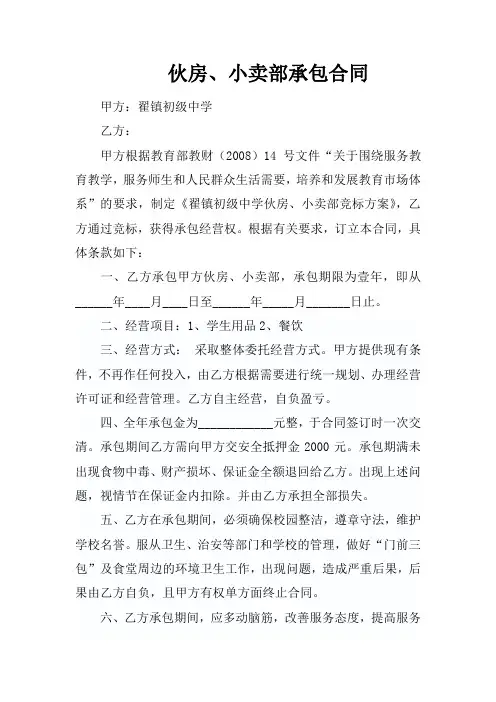 伙房、小卖部承包合同

甲方：翟镇初级中学

乙方：

甲方根据教育部教财（2008）14 号文件“关于围绕服务教育教学，服务师生和人民群众生活需要，培养和发展教育市场体系”的要求，制定《翟镇初级中学伙房、小卖部竞标方案》，乙方通过竞标，获得承包经营权。根据有关要求，订立本合同，具体条款如下：

一、乙方承包甲方伙房、小卖部，承包期限为壹年，即从______年____月____日至______年_____月_______日止。

二、经营项目：1、学生用品 2、餐饮

三、经营方式： 采取整体委托经营方式。甲方提供现有条件，不再作任何投入，由乙方根据需要进行统一规划、办理经营许可证和经营管理。乙方自主经营，自负盈亏。

四、全年承包金为____________元整，于合同签订时一次交清。承包期间乙方需向甲方交安全抵押金 2000 元。承包期满未出现食物中毒、财产损坏、保证金全额退回给乙方。出现上述问题，视情节在保证金内扣除。并由乙方承担全部损失。

五、乙方在承包期间，必须确保校园整洁，遵章守法，维护学校名誉。服从卫生、治安等部门和学校的管理，做好“门前三包”及食堂周边的环境卫生工作，出现问题，造成严重后果，后果由乙方自负，且甲方有权单方面终止合同。

六、乙方承包期间，应多动脑筋，改善服务态度，提高服务